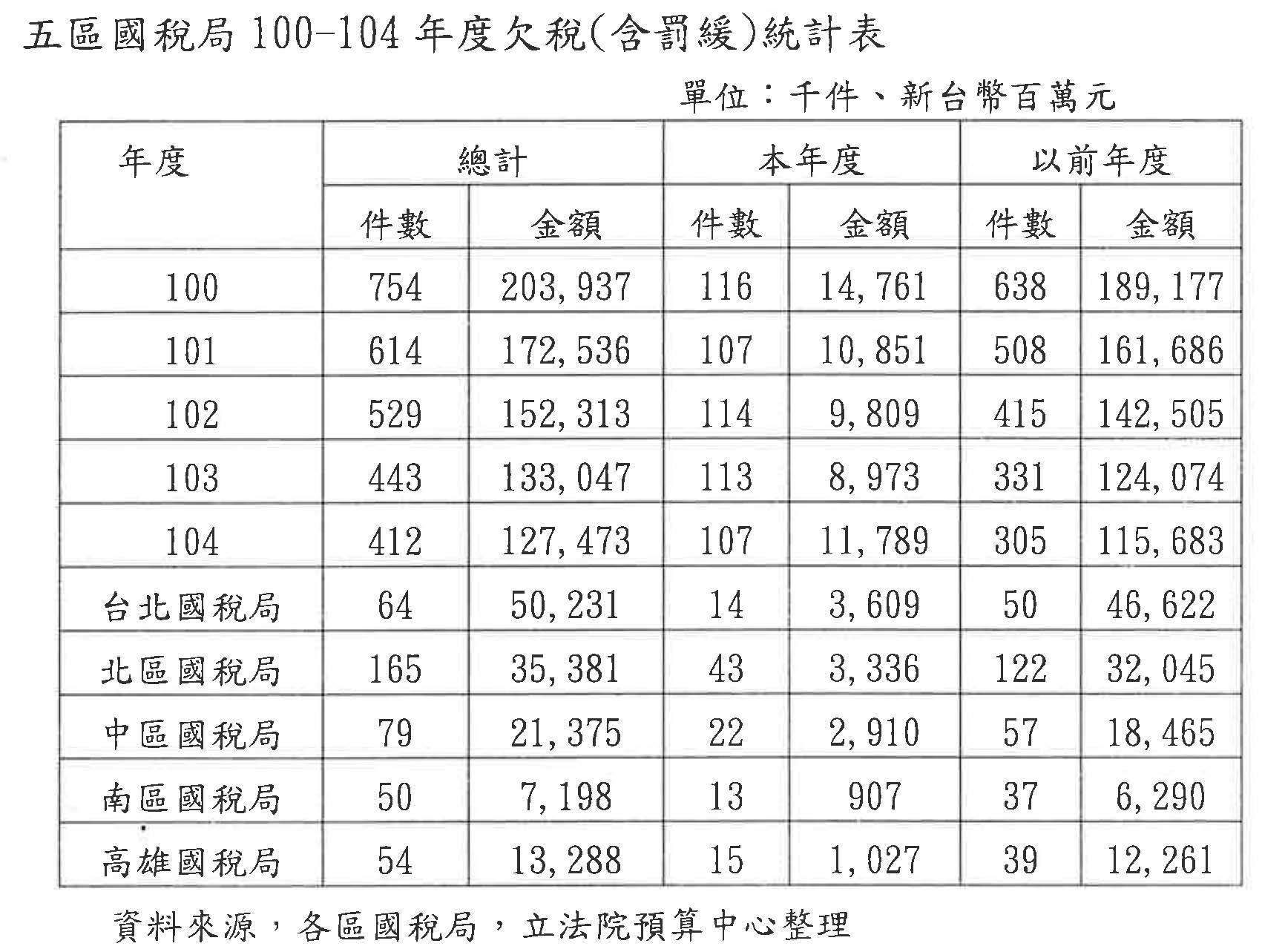 五區國稅局 100-104 年度欠稅(含罰緩)統計表

單位：千件、新台幣百萬元

| 年度 | 總計 件數 | 總計 金額 | 本年度 件數 | 本年度 金額 | 以前年度 件數 | 以前年度 金額 |
|---|---|---|---|---|---|---|
| 100 | 754 | 203,937 | 116 | 14,761 | 638 | 189,177 |
| 101 | 614 | 172,536 | 107 | 10,851 | 508 | 161,686 |
| 102 | 529 | 152,313 | 114 | 9,809 | 415 | 142,505 |
| 103 | 443 | 133,047 | 113 | 8,973 | 331 | 124,074 |
| 104 | 412 | 127,473 | 107 | 11,789 | 305 | 115,683 |
| 台北國稅局 | 64 | 50,231 | 14 | 3,609 | 50 | 46,622 |
| 北區國稅局 | 165 | 35,381 | 43 | 3,336 | 122 | 32,045 |
| 中區國稅局 | 79 | 21,375 | 22 | 2,910 | 57 | 18,465 |
| 南區國稅局 | 50 | 7,198 | 13 | 907 | 37 | 6,290 |
| 高雄國稅局 | 54 | 13,288 | 15 | 1,027 | 39 | 12,261 |

資料來源，各區國稅局，立法院預算中心整理